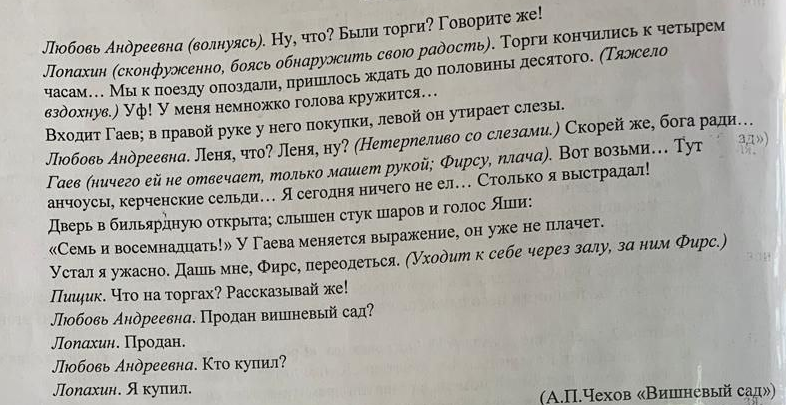 Любовь Андреевна (волнуясь). Ну, что? Были торги? Говорите же!

Лопахин (сконфуженно, боясь обнаружить свою радость). Торги кончились к четырем часам… Мы к поезду опоздали, пришлось ждать до половины десятого. (Тяжело вздохнув.) Уф! У меня немножко голова кружится…

Входит Гаев; в правой руке у него покупки, левой он утирает слезы.

Любовь Андреевна. Леня, что? Леня, ну? (Нетерпеливо со слезами.) Скорей же, бога ради…

Гаев (ничего ей не отвечает, только машет рукой; Фирсу, плача). Вот возьми… Тут анчоусы, керченские сельди… Я сегодня ничего не ел… Столько я выстрадал!

Дверь в бильярдную открыта; слышен стук шаров и голос Яши:

«Семь и восемнадцать!» У Гаева меняется выражение, он уже не плачет.

Устал я ужасно. Дашь мне, Фирс, переодеться. (Уходит к себе через залу, за ним Фирс.)

Пищик. Что на торгах? Рассказывай же!

Любовь Андреевна. Продан вишневый сад?

Лопахин. Продан.

Любовь Андреевна. Кто купил?

Лопахин. Я купил.

(А.П.Чехов «Вишневый сад»)